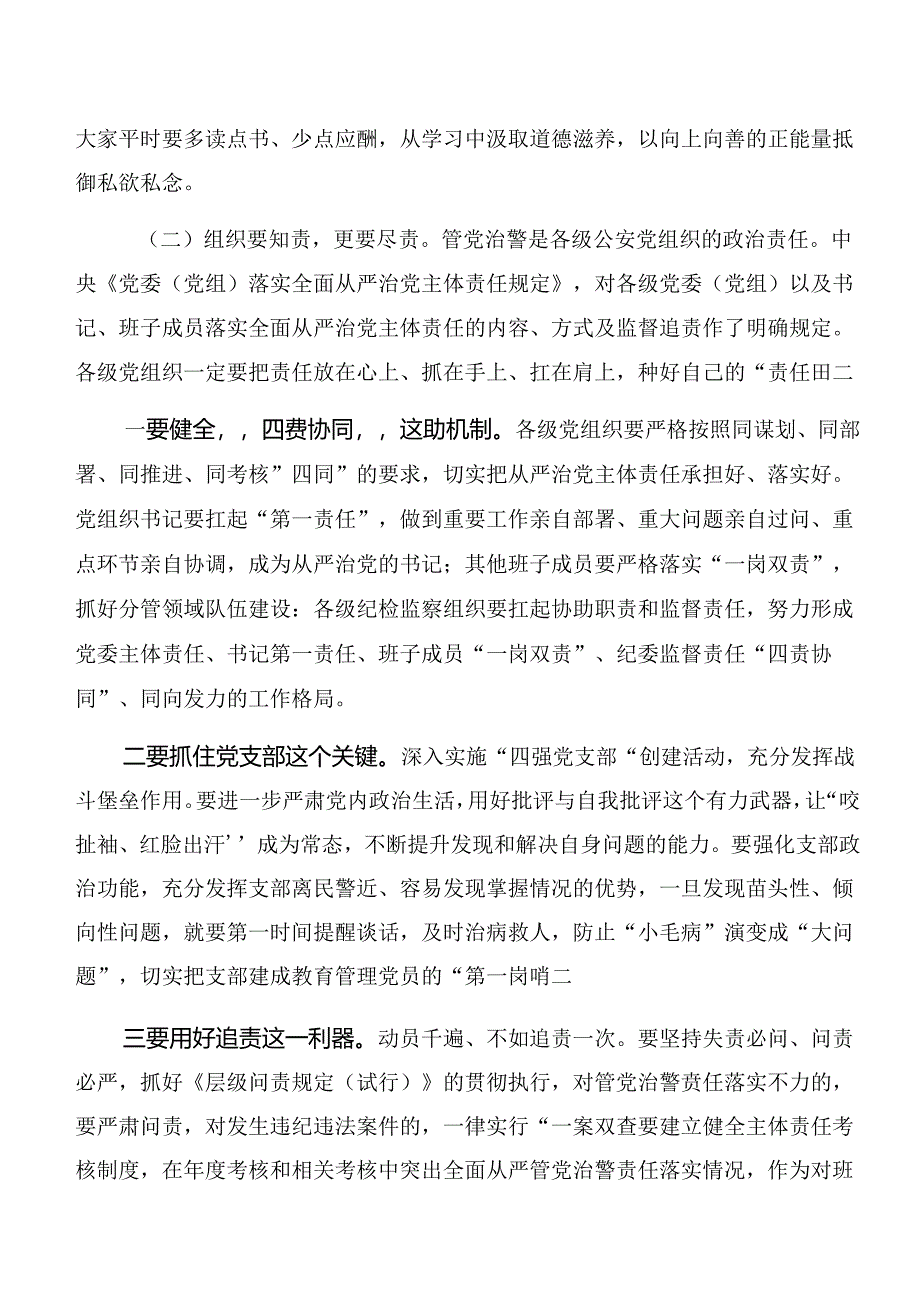 大家平时要多读点书、少点应酬，从学习中汲取道德滋养，以向上向善的正能量抵御私欲私念。

（二）组织要知责，更要尽责。管党治警是各级公安党组织的政治责任。中央《党委（党组）落实全面从严治党主体责任规定》，对各级党委（党组）以及书记、班子成员落实全面从严治党主体责任的内容、方式及监督追责作了明确规定。各级党组织一定要把责任放在心上、抓在手上、扛在肩上，种好自己的“责任田二

一要健全，，四费协同，，这助机制。各级党组织要严格按照同谋划、同部署、同推进、同考核”四同”的要求，切实把从严治党主体责任承担好、落实好。党组织书记要扛起“第一责任”，做到重要工作亲自部署、重大问题亲自过问、重点环节亲自协调，成为从严治党的书记；其他班子成员要严格落实“一岗双责”，抓好分管领域队伍建设：各级纪检监察组织要扛起协助职责和监督责任，努力形成党委主体责任、书记第一责任、班子成员“一岗双责”、纪委监督责任“四责协同”、同向发力的工作格局。

二要抓住党支部这个关键。深入实施“四强党支部“创建活动，充分发挥战斗堡垒作用。要进一步严肃党内政治生活，用好批评与自我批评这个有力武器，让“咬扯袖、红脸出汗’’成为常态，不断提升发现和解决自身问题的能力。要强化支部政治功能，充分发挥支部离民警近、容易发现掌握情况的优势，一旦发现苗头性、倾向性问题，就要第一时间提醒谈话，及时治病救人，防止“小毛病”演变成“大问题”，切实把支部建成教育管理党员的“第一岗哨二

三要用好追责这一利器。动员千遍、不如追责一次。要坚持失责必问、问责必严，抓好《层级问责规定（试行）》的贯彻执行，对管党治警责任落实不力的，要严肃问责，对发生违纪违法案件的，一律实行“一案双查要建立健全主体责任考核制度，在年度考核和相关考核中突出全面从严管党治警责任落实情况，作为对班